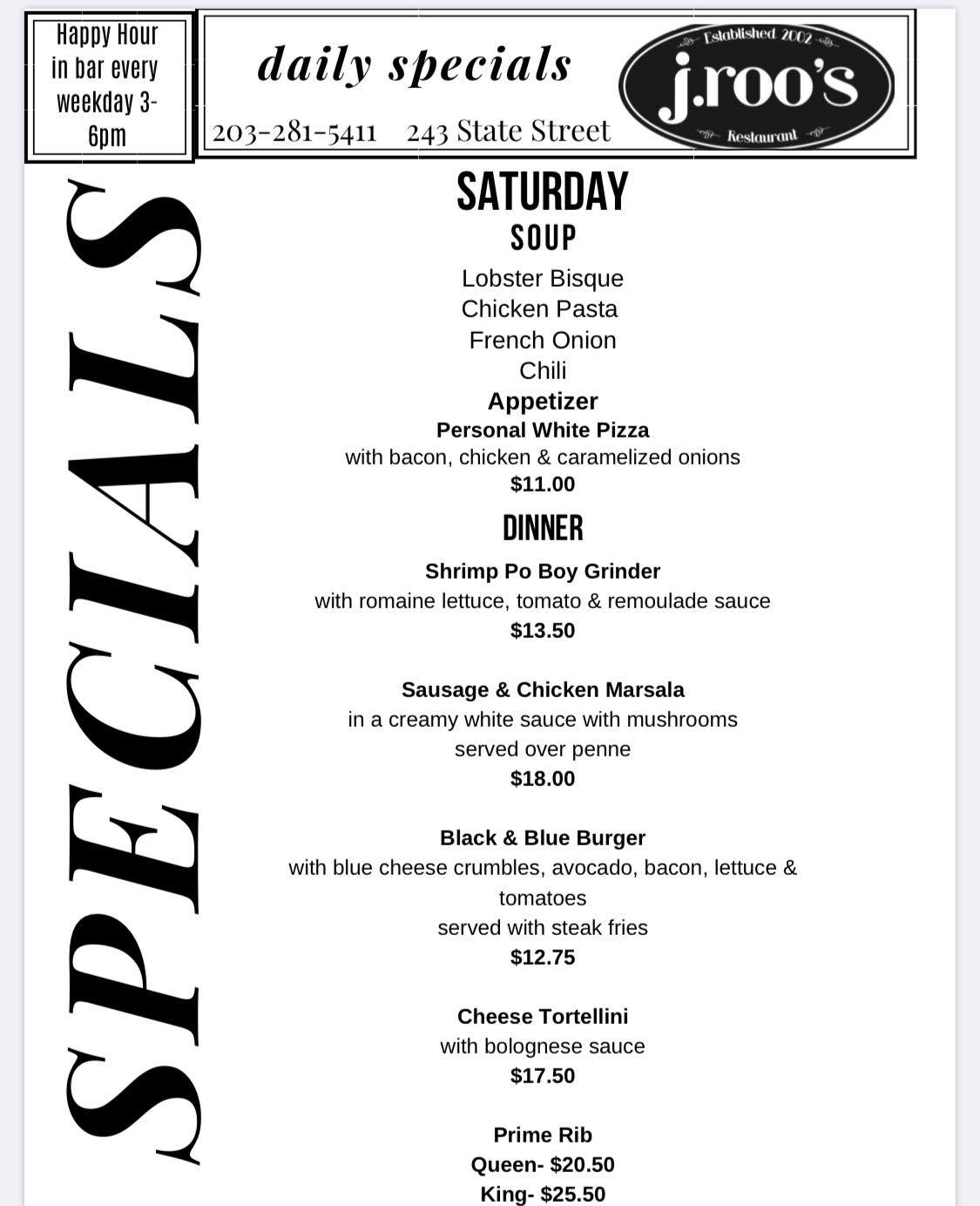 Happy Hour in bar every weekday 3-6pm

daily specials

203-281-5411 243 State Street

Established 2002
j.roo's
Restaurant

SPECIALS

SATURDAY
SOUP
Lobster Bisque
Chicken Pasta
French Onion
Chili
Appetizer
Personal White Pizza
with bacon, chicken & caramelized onions
$11.00

DINNER
Shrimp Po Boy Grinder
with romaine lettuce, tomato & remoulade sauce
$13.50

Sausage & Chicken Marsala
in a creamy white sauce with mushrooms
served over penne
$18.00

Black & Blue Burger
with blue cheese crumbles, avocado, bacon, lettuce & tomatoes
served with steak fries
$12.75

Cheese Tortellini
with bolognese sauce
$17.50

Prime Rib
Queen- $20.50
King- $25.50